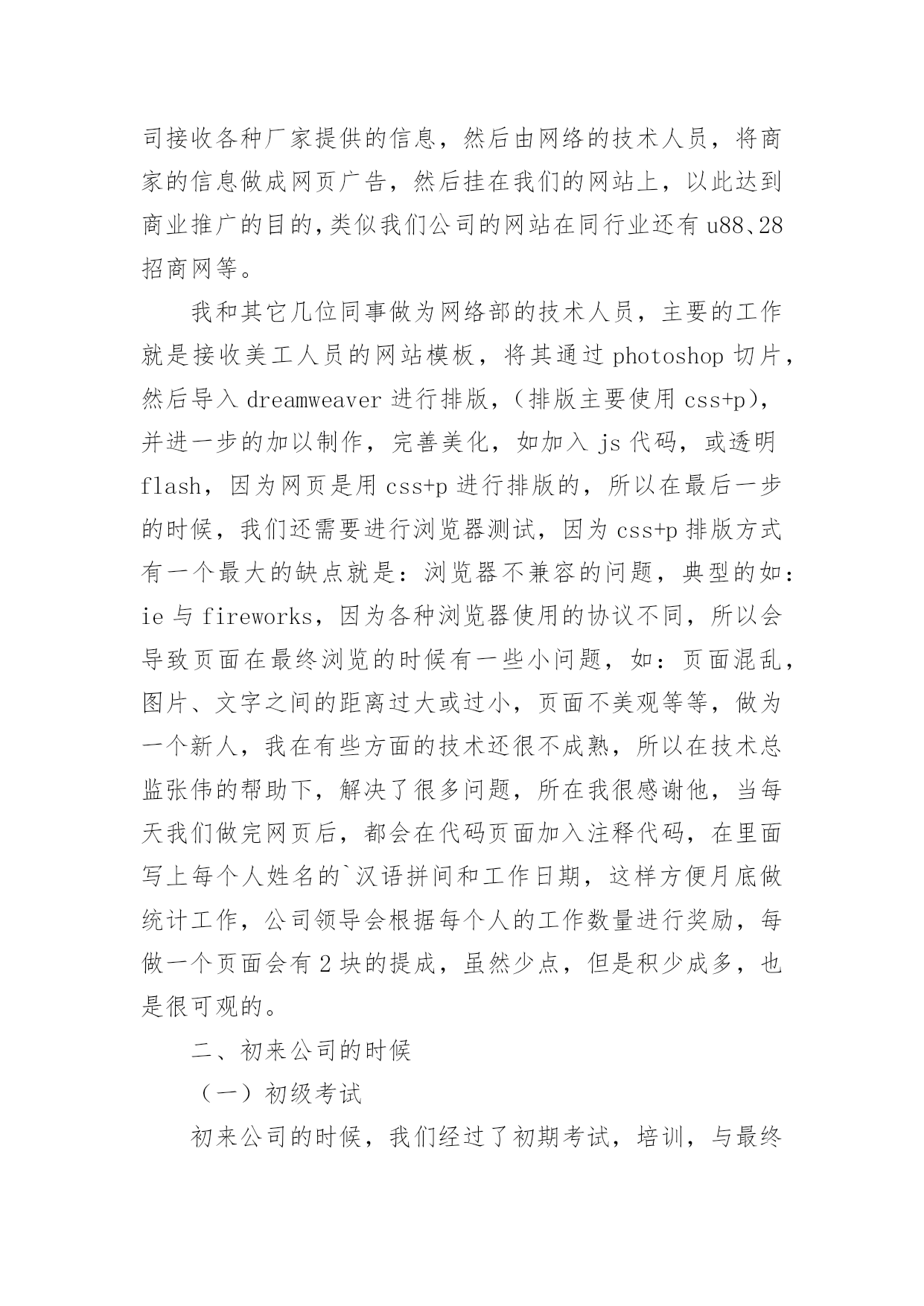 司接收各种厂家提供的信息，然后由网络的技术人员，将商家的信息做成网页广告，然后挂在我们的网站上，以此达到商业推广的目的,类似我们公司的网站在同行业还有 u88、28 招商网等。

我和其它几位同事做为网络部的技术人员，主要的工作就是接收美工人员的网站模板，将其通过 photoshop 切片，然后导入 dreamweaver 进行排版，（排版主要使用 css+p），并进一步的加以制作，完善美化，如加入 js 代码，或透明 flash，因为网页是用 css+p 进行排版的，所以在最后一步的时候，我们还需要进行浏览器测试，因为 css+p 排版方式有一个最大的缺点就是：浏览器不兼容的问题，典型的如：ie 与 fireworks，因为各种浏览器使用的协议不同，所以会导致页面在最终浏览的时候有一些小问题，如：页面混乱，图片、文字之间的距离过大或过小，页面不美观等等，做为一个新人，我在有些方面的技术还很不成熟，所以在技术总监张伟的帮助下，解决了很多问题，所在我很感谢他，当每天我们做完网页后，都会在代码页面加入注释代码，在里面写上每个人姓名的`汉语拼间和工作日期，这样方便月底做统计工作，公司领导会根据每个人的工作数量进行奖励，每做一个页面会有 2 块的提成，虽然少点，但是积少成多，也是很可观的。

二、初来公司的时候

（一）初级考试

初来公司的时候，我们经过了初期考试，培训，与最终